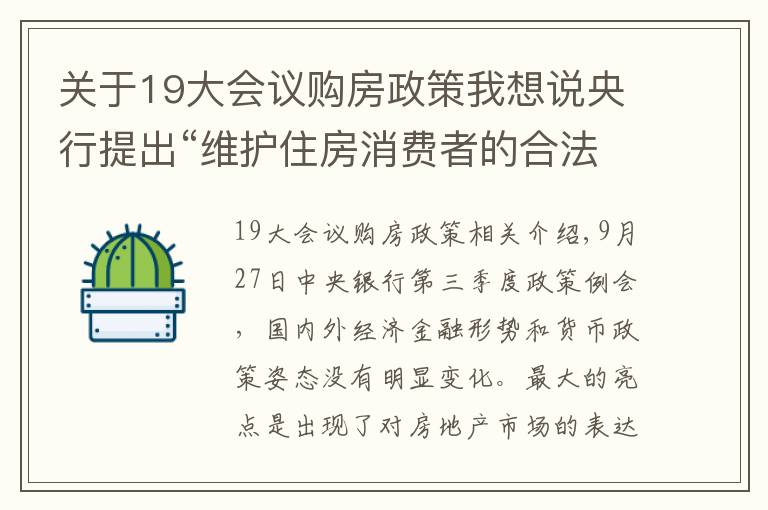 关于19大会议购房政策我想说央行提出“维护住房消费者的合法

19大会议购房政策相关介绍，9月27日中央银行第三季度政策例会，国内外经济金融形势和货币政策姿态没有明显变化。最大的亮点是出现了对房地产市场的表达